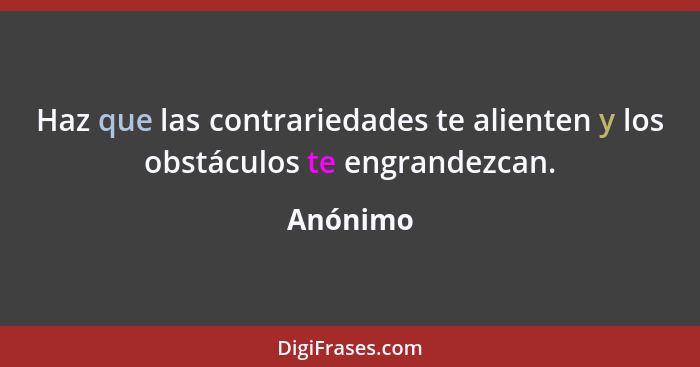 Haz que las contrariedades te alienten y los obstáculos te engrandezcan.

Anónimo

DigiFrases.com